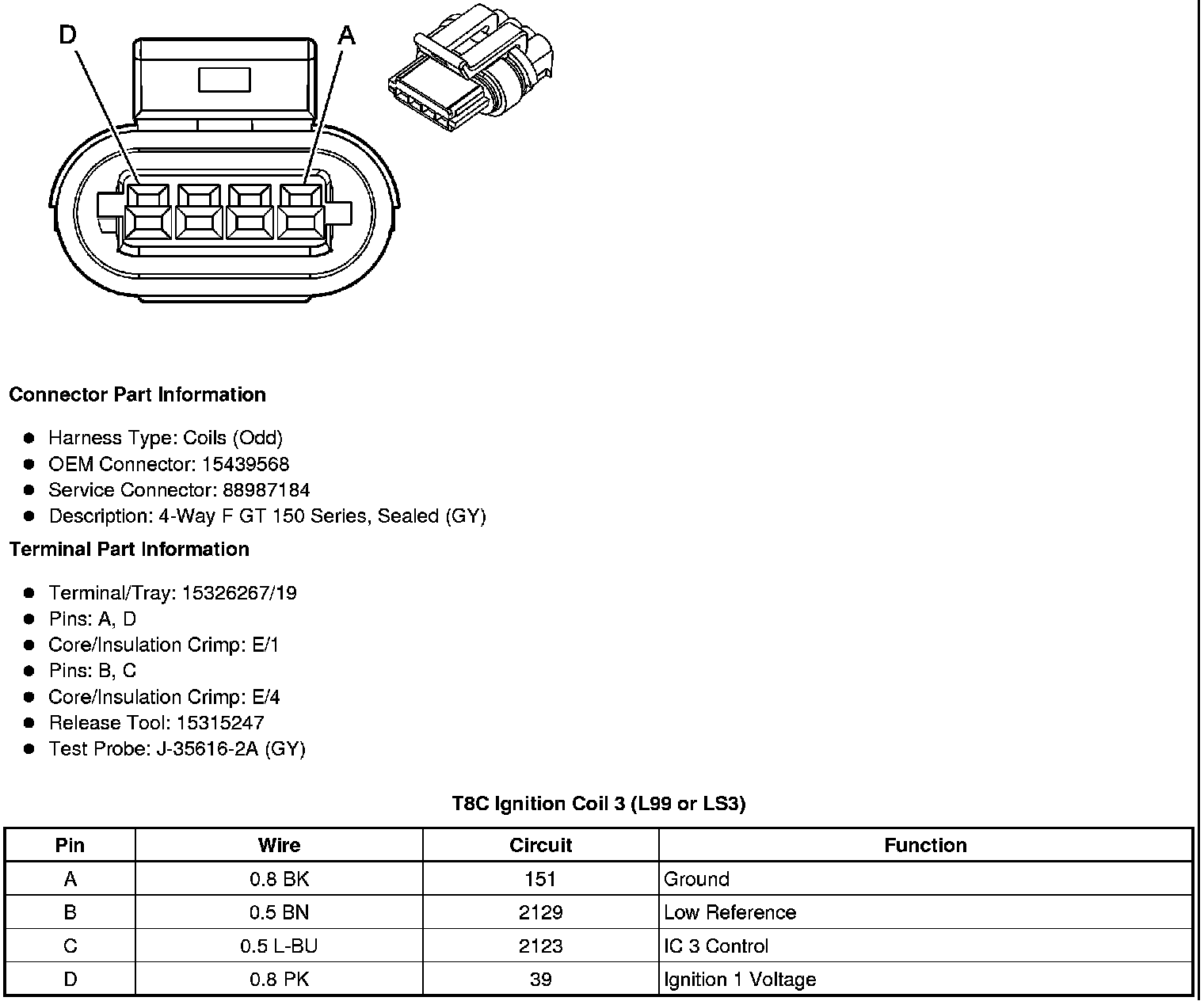 D

A

**Connector Part Information**

- Harness Type: Coils (Odd)
- OEM Connector: 15439568
- Service Connector: 88987184
- Description: 4-Way F GT 150 Series, Sealed (GY)

**Terminal Part Information**

- Terminal/Tray: 15326267/19
- Pins: A, D
- Core/Insulation Crimp: E/1
- Pins: B, C
- Core/Insulation Crimp: E/4
- Release Tool: 15315247
- Test Probe: J-35616-2A (GY)

**T8C Ignition Coil 3 (L99 or LS3)**

| Pin | Wire | Circuit | Function |
|---|---|---|---|
| A | 0.8 BK | 151 | Ground |
| B | 0.5 BN | 2129 | Low Reference |
| C | 0.5 L-BU | 2123 | IC 3 Control |
| D | 0.8 PK | 39 | Ignition 1 Voltage |